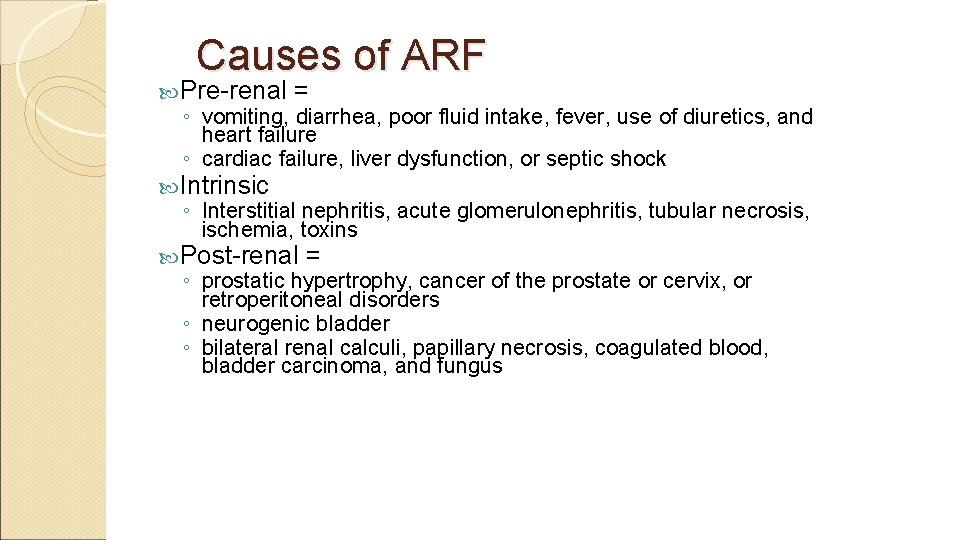 Causes of ARF

Pre-renal =

◦ vomiting, diarrhea, poor fluid intake, fever, use of diuretics, and heart failure
◦ cardiac failure, liver dysfunction, or septic shock

Intrinsic

◦ Interstitial nephritis, acute glomerulonephritis, tubular necrosis, ischemia, toxins

Post-renal =

◦ prostatic hypertrophy, cancer of the prostate or cervix, or retroperitoneal disorders
◦ neurogenic bladder
◦ bilateral renal calculi, papillary necrosis, coagulated blood, bladder carcinoma, and fungus